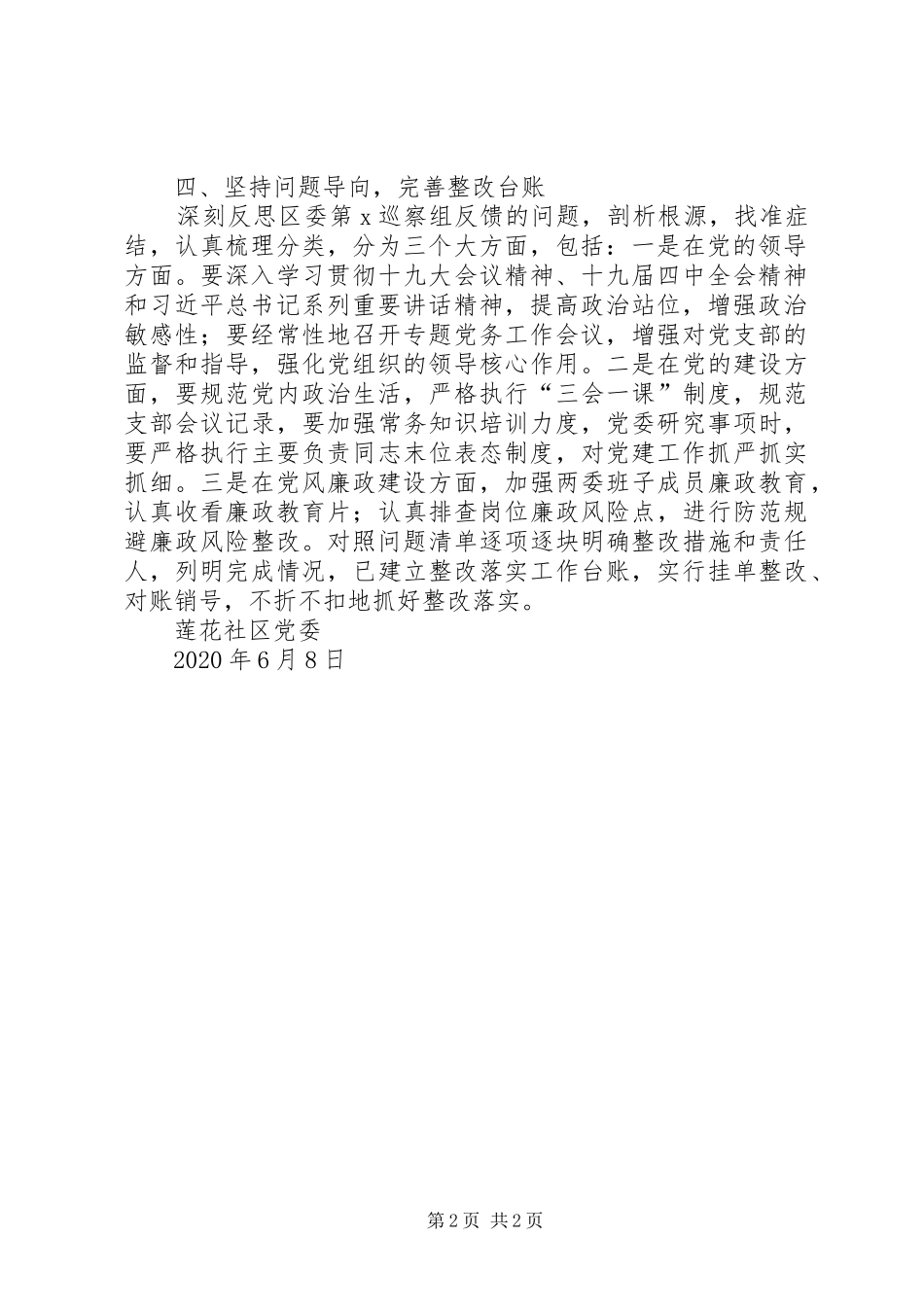 四、坚持问题导向，完善整改台账

深刻反思区委第 x 巡察组反馈的问题，剖析根源，找准症结，认真梳理分类，分为三个大方面，包括：一是在党的领导方面。要深入学习贯彻十九大会议精神、十九届四中全会精神和习近平总书记系列重要讲话精神，提高政治站位，增强政治敏感性；要经常性地召开专题党务工作会议，增强对党支部的监督和指导，强化党组织的领导核心作用。二是在党的建设方面，要规范党内政治生活，严格执行“三会一课”制度，规范支部会议记录，要加强常务知识培训力度，党委研究事项时，要严格执行主要负责同志末位表态制度，对党建工作抓严抓实抓细。三是在党风廉政建设方面，加强两委班子成员廉政教育，认真收看廉政教育片；认真排查岗位廉政风险点，进行防范规避廉政风险整改。对照问题清单逐项逐块明确整改措施和责任人，列明完成情况，已建立整改落实工作台账，实行挂单整改、对账销号，不折不扣地抓好整改落实。

莲花社区党委

2020 年 6 月 8 日

第 2 页 共 2 页